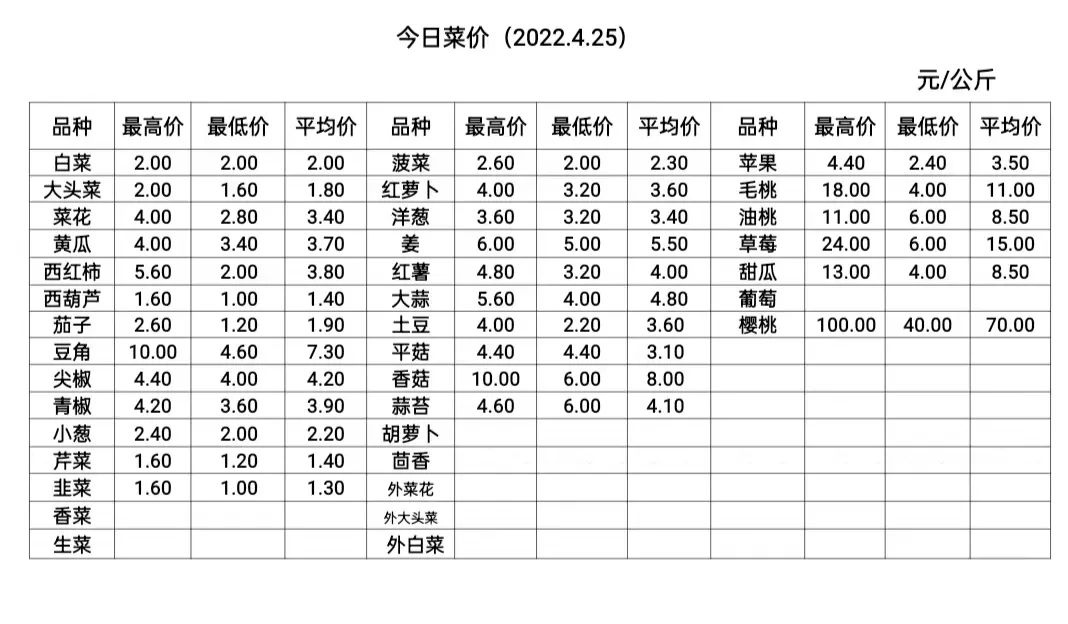 今日菜价（2022.4.25）

元/公斤

| 品种 | 最高价 | 最低价 | 平均价 | 品种 | 最高价 | 最低价 | 平均价 | 品种 | 最高价 | 最低价 | 平均价 |
|---|---|---|---|---|---|---|---|---|---|---|---|
| 白菜 | 2.00 | 2.00 | 2.00 | 菠菜 | 2.60 | 2.00 | 2.30 | 苹果 | 4.40 | 2.40 | 3.50 |
| 大头菜 | 2.00 | 1.60 | 1.80 | 红萝卜 | 4.00 | 3.20 | 3.60 | 毛桃 | 18.00 | 4.00 | 11.00 |
| 菜花 | 4.00 | 2.80 | 3.40 | 洋葱 | 3.60 | 3.20 | 3.40 | 油桃 | 11.00 | 6.00 | 8.50 |
| 黄瓜 | 4.00 | 3.40 | 3.70 | 姜 | 6.00 | 5.00 | 5.50 | 草莓 | 24.00 | 6.00 | 15.00 |
| 西红柿 | 5.60 | 2.00 | 3.80 | 红薯 | 4.80 | 3.20 | 4.00 | 甜瓜 | 13.00 | 4.00 | 8.50 |
| 西葫芦 | 1.60 | 1.00 | 1.40 | 大蒜 | 5.60 | 4.00 | 4.80 | 葡萄 | | | |
| 茄子 | 2.60 | 1.20 | 1.90 | 土豆 | 4.00 | 2.20 | 3.60 | 樱桃 | 100.00 | 40.00 | 70.00 |
| 豆角 | 10.00 | 4.60 | 7.30 | 平菇 | 4.40 | 4.40 | 3.10 | | | | |
| 尖椒 | 4.40 | 4.00 | 4.20 | 香菇 | 10.00 | 6.00 | 8.00 | | | | |
| 青椒 | 4.20 | 3.60 | 3.90 | 蒜苔 | 4.60 | 6.00 | 4.10 | | | | |
| 小葱 | 2.40 | 2.00 | 2.20 | 胡萝卜 | | | | | | | |
| 芹菜 | 1.60 | 1.20 | 1.40 | 茴香 | | | | | | | |
| 韭菜 | 1.60 | 1.00 | 1.30 | 外菜花 | | | | | | | |
| 香菜 | | | | 外大头菜 | | | | | | | |
| 生菜 | | | | 外白菜 | | | | | | | |